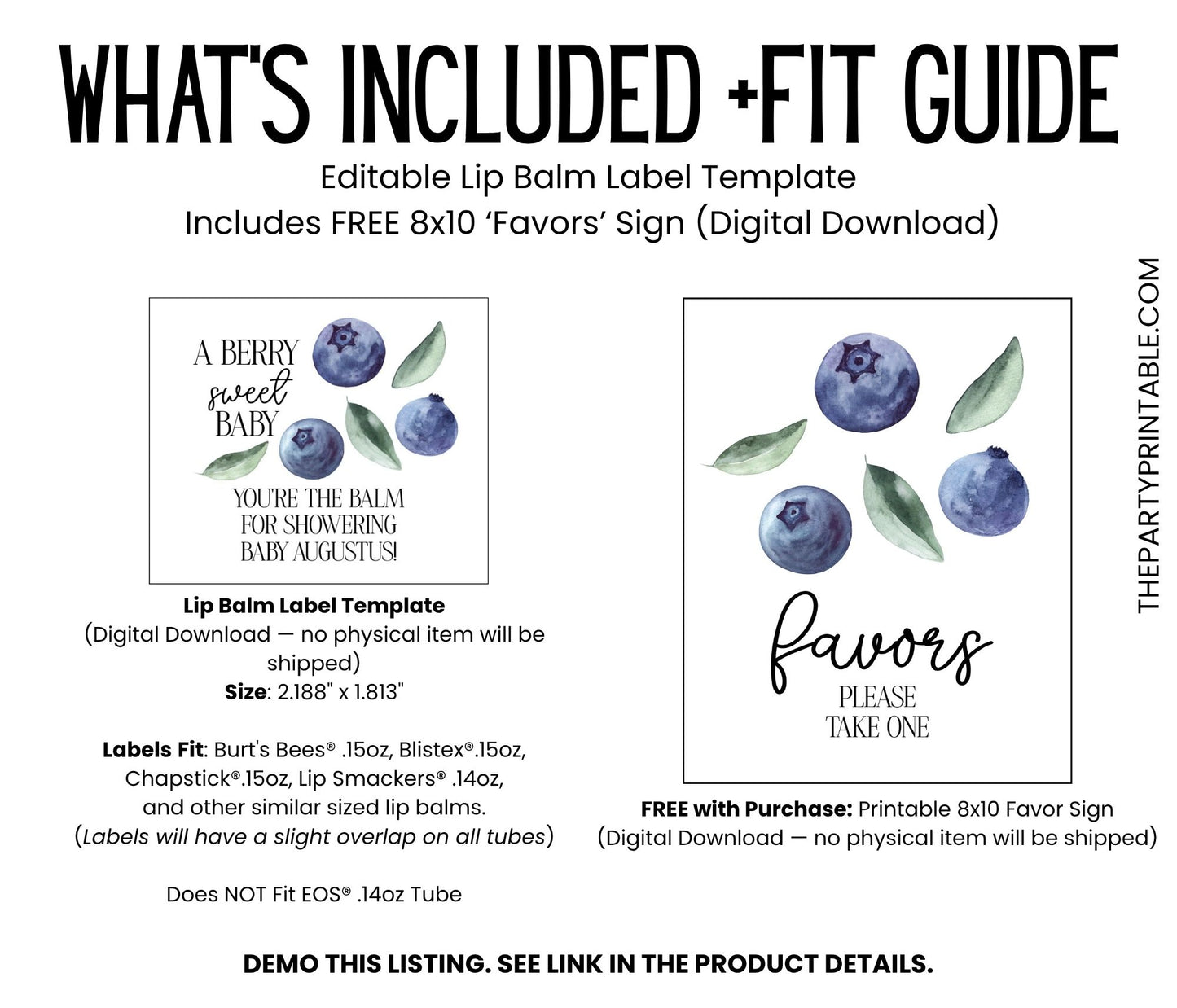 WHAT'S INCLUDED +FIT GUIDE

Editable Lip Balm Label Template
Includes FREE 8x10 'Favors' Sign (Digital Download)

A BERRY
sweet
BABY

YOU'RE THE BALM
FOR SHOWERING
BABY AUGUSTUS!

Lip Balm Label Template
(Digital Download — no physical item will be shipped)
Size: 2.188" x 1.813"

Labels Fit: Burt's Bees® .15oz, Blistex®.15oz, Chapstick®.15oz, Lip Smackers® .14oz, and other similar sized lip balms.
(Labels will have a slight overlap on all tubes)

Does NOT Fit EOS® .14oz Tube

favors
PLEASE
TAKE ONE

FREE with Purchase: Printable 8x10 Favor Sign
(Digital Download — no physical item will be shipped)

THEPARTYPRINTABLE.COM

DEMO THIS LISTING. SEE LINK IN THE PRODUCT DETAILS.